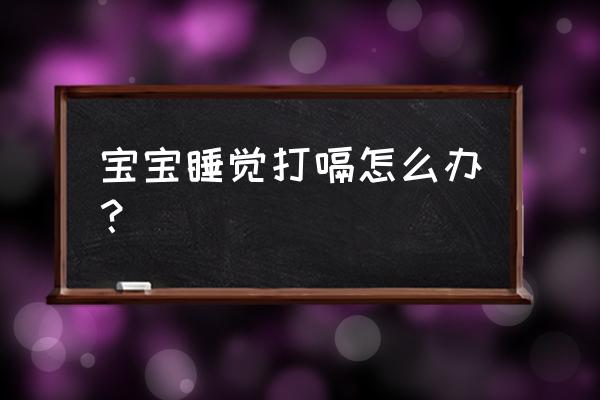 宝宝睡觉打嗝怎么办？